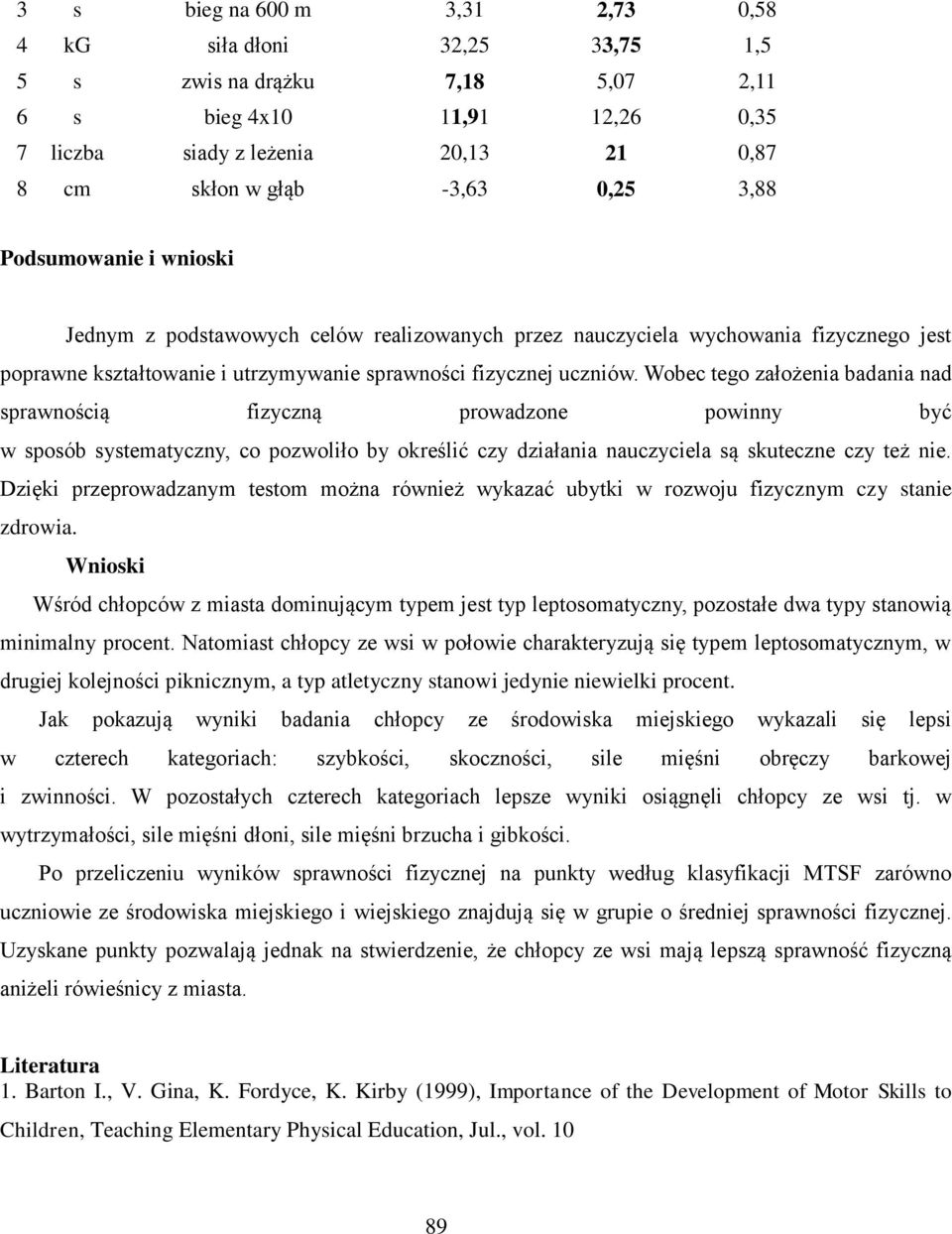 | 3 | s | bieg na 600 m | 3,31 | 2,73 | 0,58 |
|---|---|---|---|---|---|
| 4 | kG | siła dłoni | 32,25 | 33,75 | 1,5 |
| 5 | s | zwis na drążku | 7,18 | 5,07 | 2,11 |
| 6 | s | bieg 4x10 | 11,91 | 12,26 | 0,35 |
| 7 | liczba | siady z leżenia | 20,13 | 21 | 0,87 |
| 8 | cm | skłon w głąb | -3,63 | 0,25 | 3,88 |

Podsumowanie i wnioski

Jednym z podstawowych celów realizowanych przez nauczyciela wychowania fizycznego jest poprawne kształtowanie i utrzymywanie sprawności fizycznej uczniów. Wobec tego założenia badania nad sprawnością fizyczną prowadzone powinny być w sposób systematyczny, co pozwoliło by określić czy działania nauczyciela są skuteczne czy też nie. Dzięki przeprowadzanym testom można również wykazać ubytki w rozwoju fizycznym czy stanie zdrowia.

Wnioski

Wśród chłopców z miasta dominującym typem jest typ leptosomatyczny, pozostałe dwa typy stanowią minimalny procent. Natomiast chłopcy ze wsi w połowie charakteryzują się typem leptosomatycznym, w drugiej kolejności piknicznym, a typ atletyczny stanowi jedynie niewielki procent.

Jak pokazują wyniki badania chłopcy ze środowiska miejskiego wykazali się lepsi w czterech kategoriach: szybkości, skoczności, sile mięśni obręczy barkowej i zwinności. W pozostałych czterech kategoriach lepsze wyniki osiągnęli chłopcy ze wsi tj. w wytrzymałości, sile mięśni dłoni, sile mięśni brzucha i gibkości.

Po przeliczeniu wyników sprawności fizycznej na punkty według klasyfikacji MTSF zarówno uczniowie ze środowiska miejskiego i wiejskiego znajdują się w grupie o średniej sprawności fizycznej. Uzyskane punkty pozwalają jednak na stwierdzenie, że chłopcy ze wsi mają lepszą sprawność fizyczną aniżeli rówieśnicy z miasta.

Literatura
1. Barton I., V. Gina, K. Fordyce, K. Kirby (1999), Importance of the Development of Motor Skills to Children, Teaching Elementary Physical Education, Jul., vol. 10

89